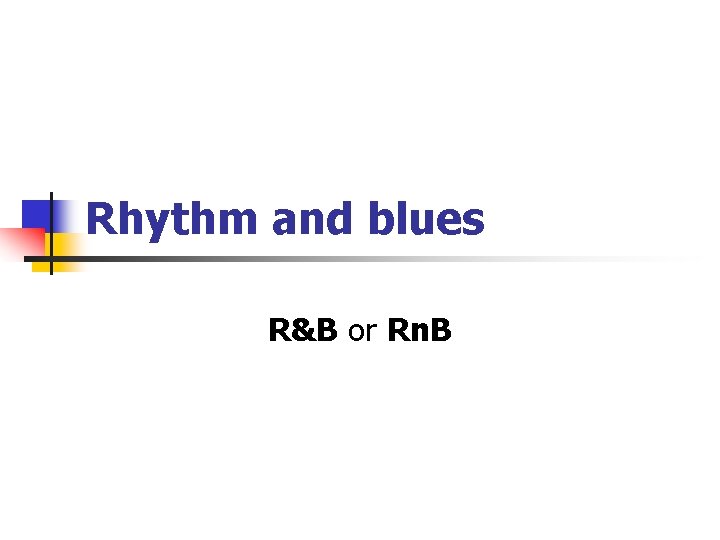 Rhythm and blues

R&B or RnB